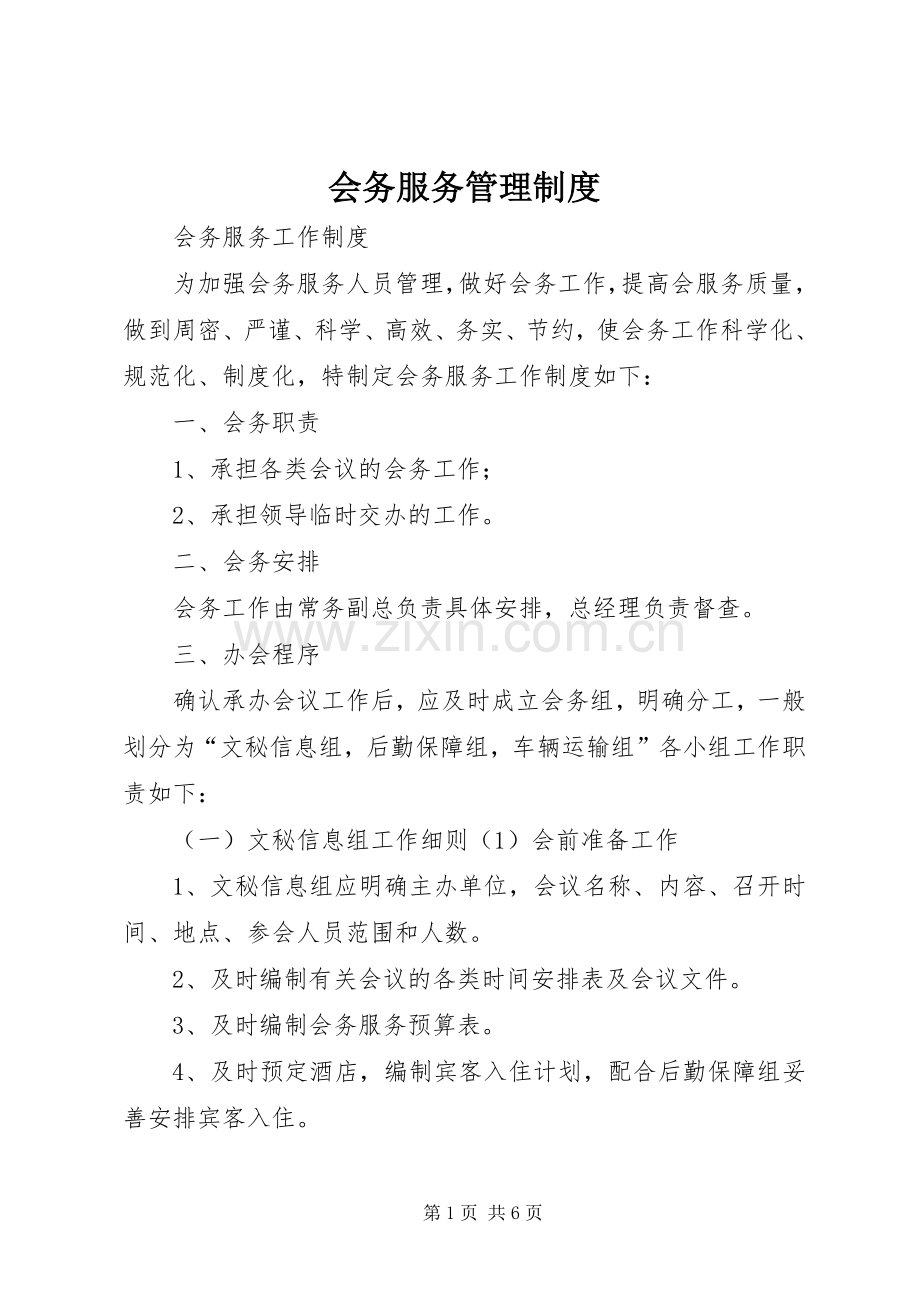 会务服务管理制度

会务服务工作制度

为加强会务服务人员管理,做好会务工作,提高会服务质量,做到周密、严谨、科学、高效、务实、节约,使会务工作科学化、规范化、制度化,特制定会务服务工作制度如下:

一、会务职责

1、承担各类会议的会务工作;

2、承担领导临时交办的工作。

二、会务安排

会务工作由常务副总负责具体安排,总经理负责督查。

三、办会程序

确认承办会议工作后,应及时成立会务组,明确分工,一般划分为“文秘信息组,后勤保障组,车辆运输组”各小组工作职责如下:

(一)文秘信息组工作细则(1)会前准备工作

1、文秘信息组应明确主办单位,会议名称、内容、召开时间、地点、参会人员范围和人数。

2、及时编制有关会议的各类时间安排表及会议文件。

3、及时编制会务服务预算表。

4、及时预定酒店,编制宾客入住计划,配合后勤保障组妥善安排宾客入住。

第1页 共6页

www.zixin.com.cn